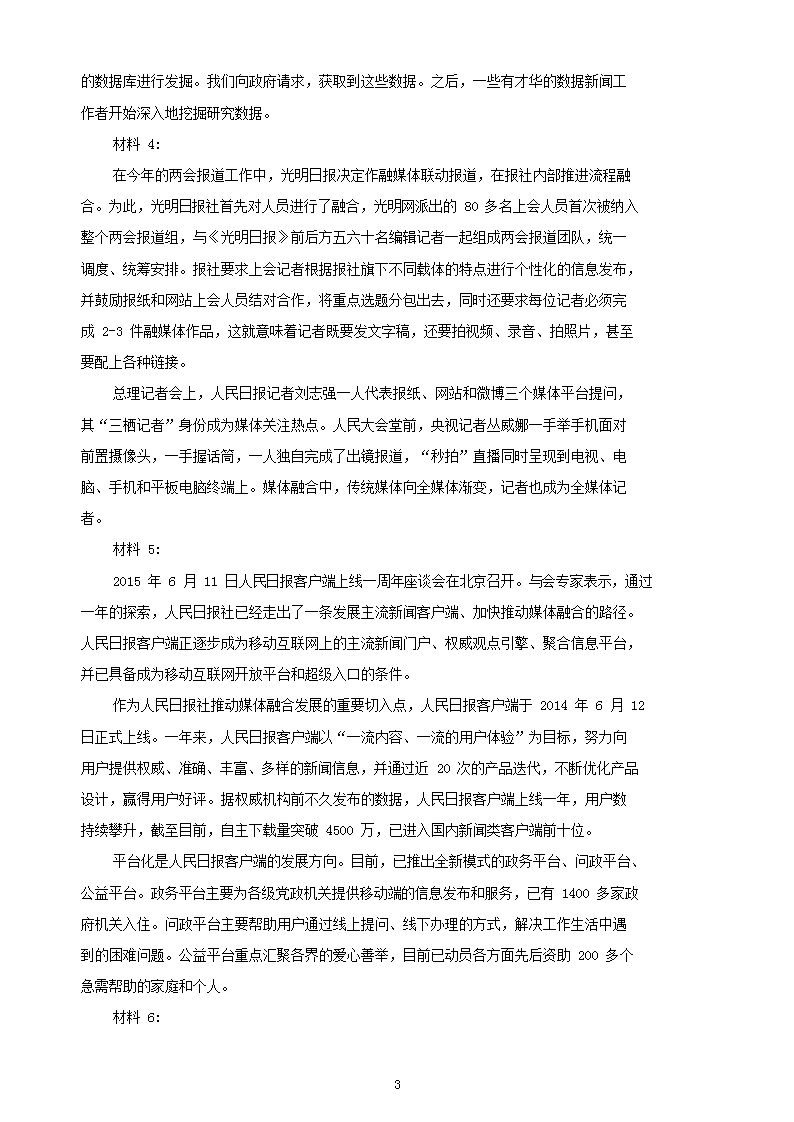 的数据库进行发掘。我们向政府请求，获取到这些数据。之后，一些有才华的数据新闻工作者开始深入地挖掘研究数据。

材料 4:

在今年的两会报道工作中，光明日报决定作融媒体联动报道，在报社内部推进流程融合。为此，光明日报社首先对人员进行了融合，光明网派出的 80 多名上会人员首次被纳入整个两会报道组，与《光明日报》前后方五六十名编辑记者一起组成两会报道团队，统一调度、统筹安排。报社要求上会记者根据报社旗下不同载体的特点进行个性化的信息发布，并鼓励报纸和网站上会人员结对合作，将重点选题分包出去，同时还要求每位记者必须完成 2-3 件融媒体作品，这就意味着记者既要发文字稿，还要拍视频、录音、拍照片，甚至要配上各种链接。

总理记者会上，人民日报记者刘志强一人代表报纸、网站和微博三个媒体平台提问，其“三栖记者”身份成为媒体关注热点。人民大会堂前，央视记者丛威娜一手举手机面对前置摄像头，一手握话筒，一人独自完成了出镜报道，“秒拍”直播同时呈现到电视、电脑、手机和平板电脑终端上。媒体融合中，传统媒体向全媒体渐变，记者也成为全媒体记者。

材料 5:

2015 年 6 月 11 日人民日报客户端上线一周年座谈会在北京召开。与会专家表示，通过一年的探索，人民日报社已经走出了一条发展主流新闻客户端、加快推动媒体融合的路径。人民日报客户端正逐步成为移动互联网上的主流新闻门户、权威观点引擎、聚合信息平台，并已具备成为移动互联网开放平台和超级入口的条件。

作为人民日报社推动媒体融合发展的重要切入点，人民日报客户端于 2014 年 6 月 12 日正式上线。一年来，人民日报客户端以“一流内容、一流的用户体验”为目标，努力向用户提供权威、准确、丰富、多样的新闻信息，并通过近 20 次的产品迭代，不断优化产品设计，赢得用户好评。据权威机构前不久发布的数据，人民日报客户端上线一年，用户数持续攀升，截至目前，自主下载量突破 4500 万，已进入国内新闻类客户端前十位。

平台化是人民日报客户端的发展方向。目前，已推出全新模式的政务平台、问政平台、公益平台。政务平台主要为各级党政机关提供移动端的信息发布和服务，已有 1400 多家政府机关入住。问政平台主要帮助用户通过线上提问、线下办理的方式，解决工作生活中遇到的困难问题。公益平台重点汇聚各界的爱心善举，目前已动员各方面先后资助 200 多个急需帮助的家庭和个人。

材料 6:

3